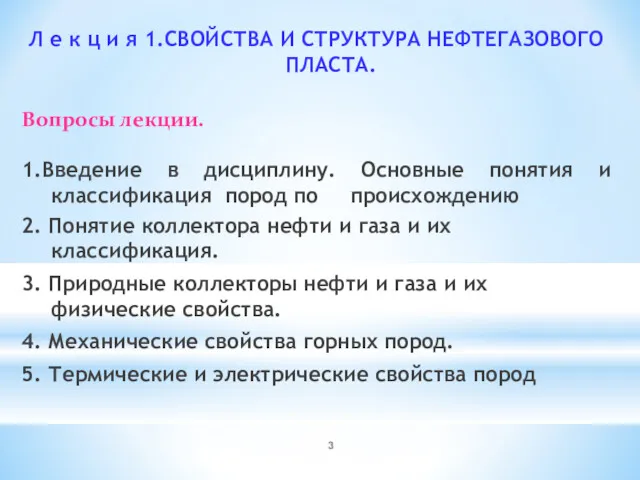 Л е к ц и я 1.СВОЙСТВА И СТРУКТУРА НЕФТЕГАЗОВОГО ПЛАСТА.

Вопросы лекции.

1.Введение в дисциплину. Основные понятия и классификация пород по происхождению

2. Понятие коллектора нефти и газа и их классификация.

3. Природные коллекторы нефти и газа и их физические свойства.

4. Механические свойства горных пород.

5. Термические и электрические свойства пород

3